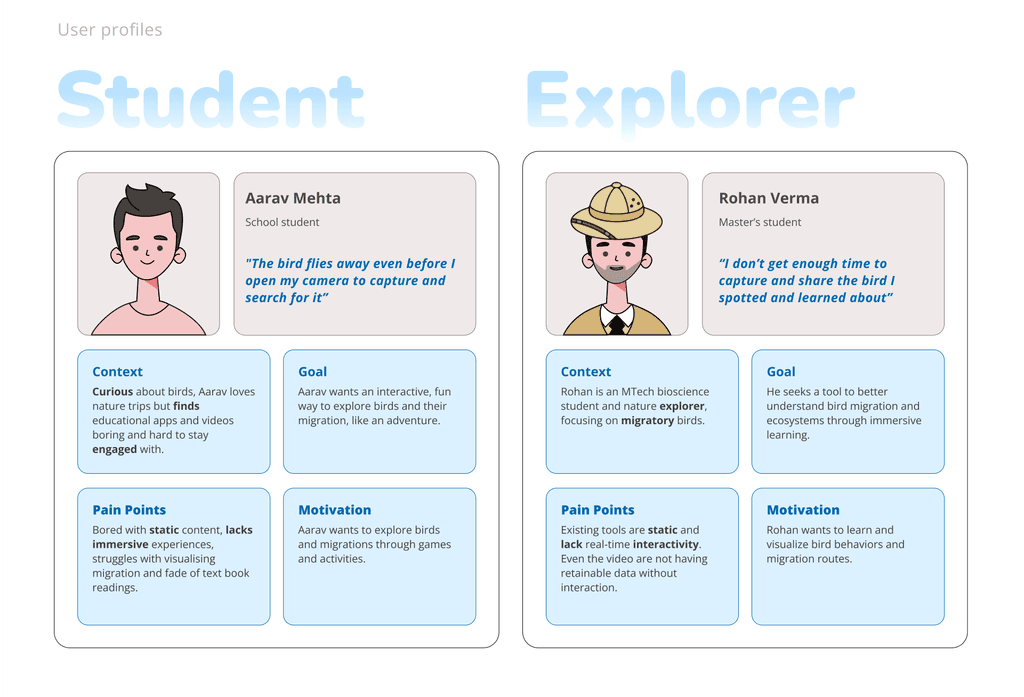 User profiles

Student

Aarav Mehta

School student

"The bird flies away even before I open my camera to capture and search for it"

Context

Curious about birds, Aarav loves nature trips but finds educational apps and videos boring and hard to stay engaged with.

Goal

Aarav wants an interactive, fun way to explore birds and their migration, like an adventure.

Pain Points

Bored with static content, lacks immersive experiences, struggles with visualising migration and fade of text book readings.

Motivation

Aarav wants to explore birds and migrations through games and activities.

Explorer

Rohan Verma

Master's student

"I don't get enough time to capture and share the bird I spotted and learned about"

Context

Rohan is an MTech bioscience student and nature explorer, focusing on migratory birds.

Goal

He seeks a tool to better understand bird migration and ecosystems through immersive learning.

Pain Points

Existing tools are static and lack real-time interactivity. Even the video are not having retainable data without interaction.

Motivation

Rohan wants to learn and visualize bird behaviors and migration routes.